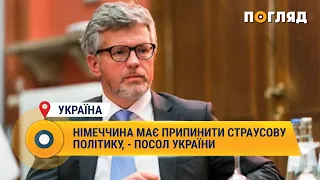 ПОГЛЯД

УКРАЇНА

НІМЕЧЧИНА МАЄ ПРИПИНИТИ СТРАУСОВУ ПОЛІТИКУ, - ПОСОЛ УКРАЇНИ